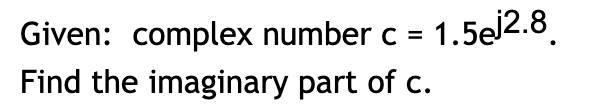 Given: complex number $c = 1.5e^{j2.8}$.

Find the imaginary part of c.